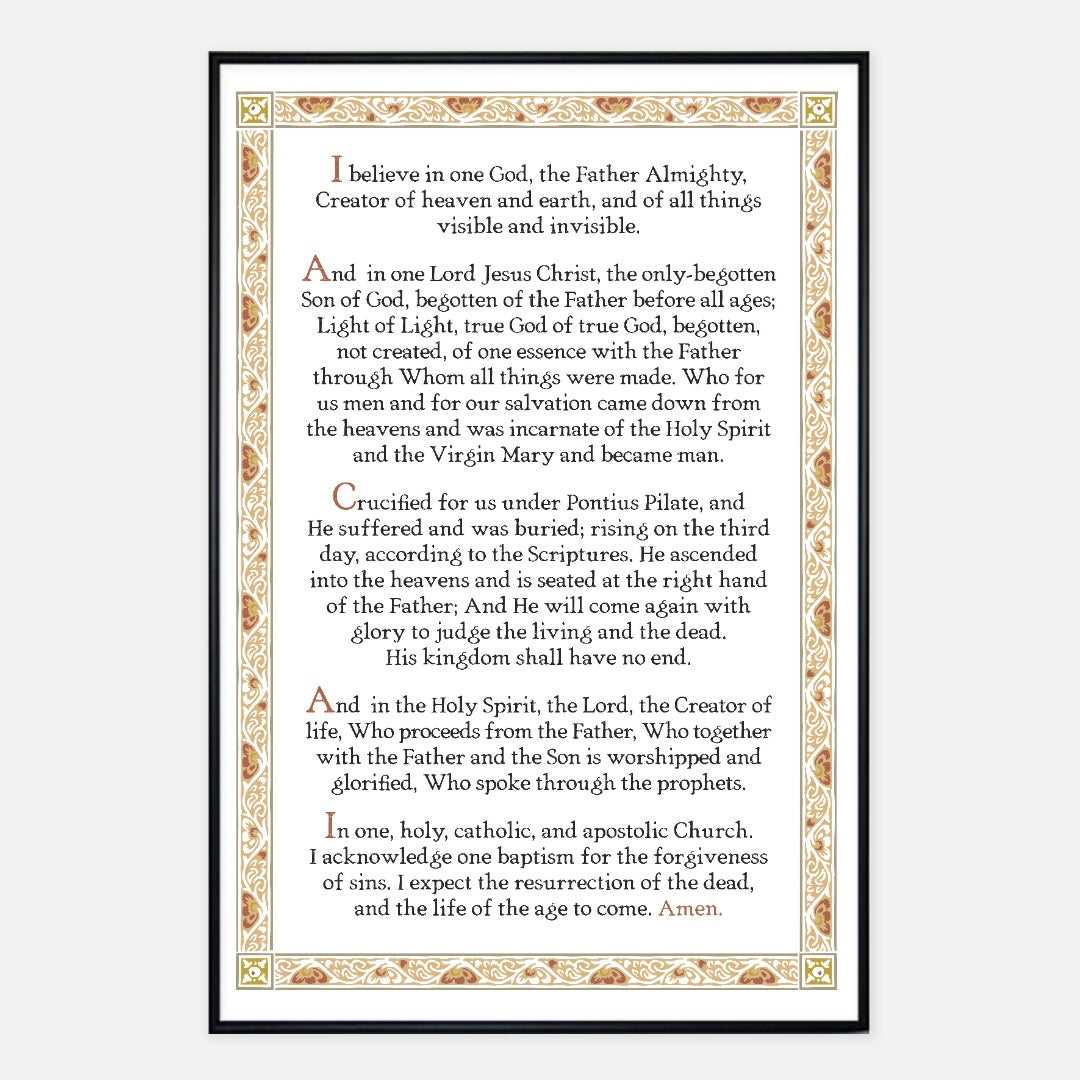 I believe in one God, the Father Almighty, Creator of heaven and earth, and of all things visible and invisible.

And in one Lord Jesus Christ, the only-begotten Son of God, begotten of the Father before all ages; Light of Light, true God of true God, begotten, not created, of one essence with the Father through Whom all things were made. Who for us men and for our salvation came down from the heavens and was incarnate of the Holy Spirit and the Virgin Mary and became man.

Crucified for us under Pontius Pilate, and He suffered and was buried; rising on the third day, according to the Scriptures. He ascended into the heavens and is seated at the right hand of the Father; And He will come again with glory to judge the living and the dead. His kingdom shall have no end.

And in the Holy Spirit, the Lord, the Creator of life, Who proceeds from the Father, Who together with the Father and the Son is worshipped and glorified, Who spoke through the prophets.

In one, holy, catholic, and apostolic Church. I acknowledge one baptism for the forgiveness of sins. I expect the resurrection of the dead, and the life of the age to come. Amen.